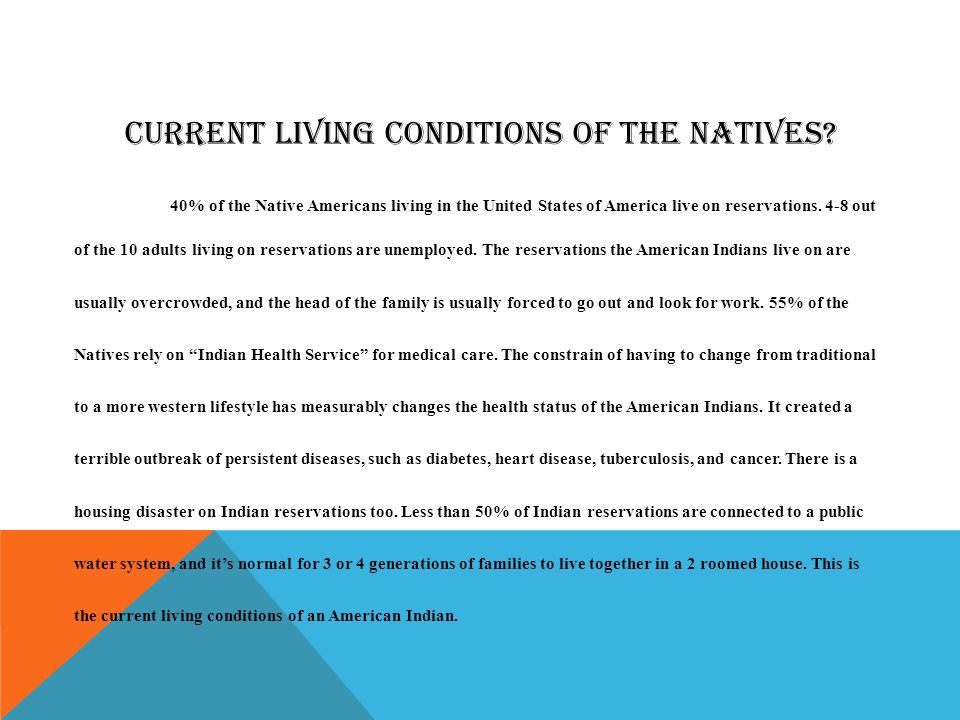 CURRENT LIVING CONDITIONS OF THE NATIVES?

40% of the Native Americans living in the United States of America live on reservations. 4-8 out of the 10 adults living on reservations are unemployed. The reservations the American Indians live on are usually overcrowded, and the head of the family is usually forced to go out and look for work. 55% of the Natives rely on “Indian Health Service” for medical care. The constrain of having to change from traditional to a more western lifestyle has measurably changes the health status of the American Indians. It created a terrible outbreak of persistent diseases, such as diabetes, heart disease, tuberculosis, and cancer. There is a housing disaster on Indian reservations too. Less than 50% of Indian reservations are connected to a public water system, and it’s normal for 3 or 4 generations of families to live together in a 2 roomed house. This is the current living conditions of an American Indian.